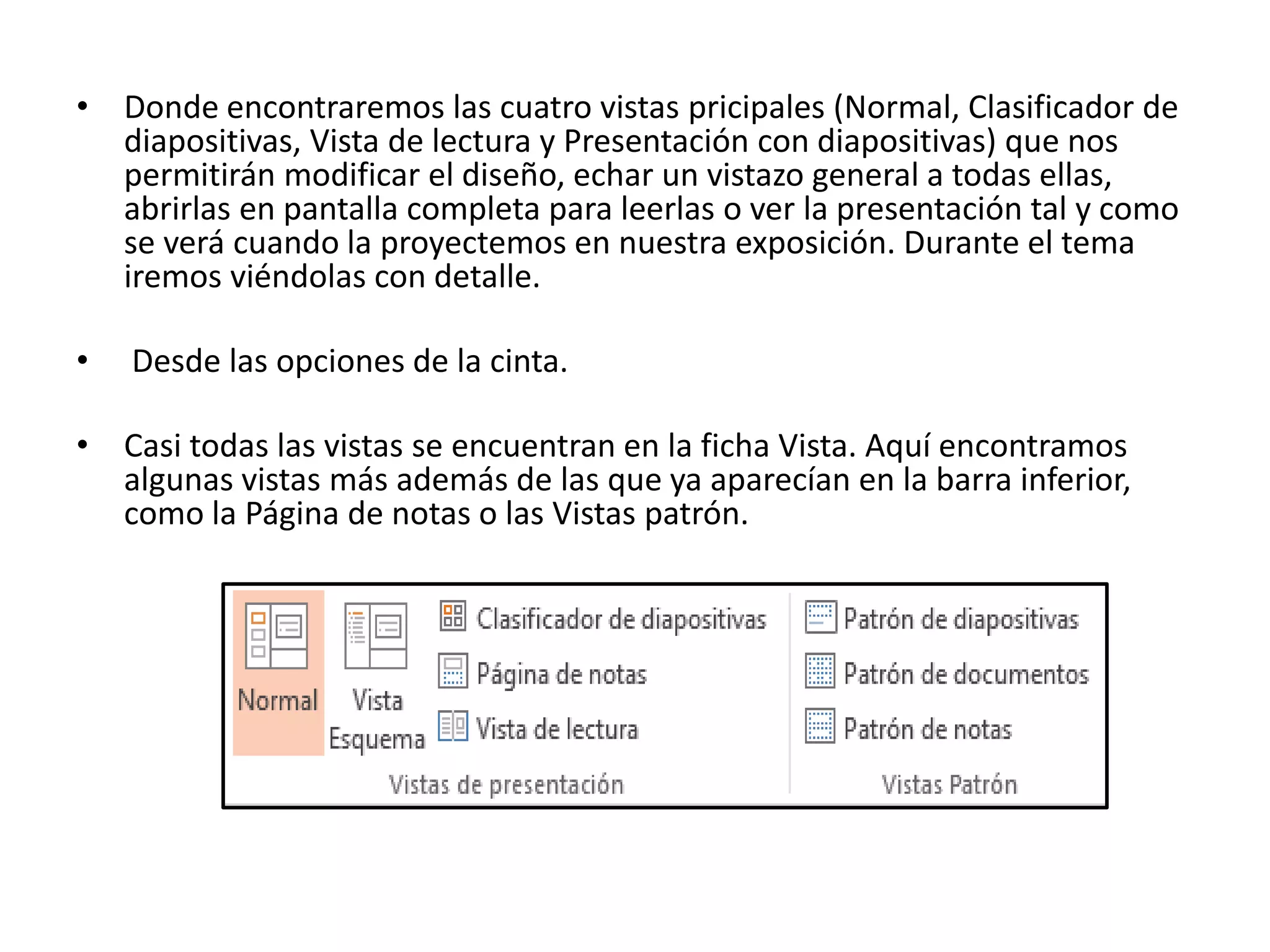 • Donde encontraremos las cuatro vistas pricipales (Normal, Clasificador de diapositivas, Vista de lectura y Presentación con diapositivas) que nos permitirán modificar el diseño, echar un vistazo general a todas ellas, abrirlas en pantalla completa para leerlas o ver la presentación tal y como se verá cuando la proyectemos en nuestra exposición. Durante el tema iremos viéndolas con detalle.

• Desde las opciones de la cinta.

• Casi todas las vistas se encuentran en la ficha Vista. Aquí encontramos algunas vistas más además de las que ya aparecían en la barra inferior, como la Página de notas o las Vistas patrón.

Normal
Vista Esquema
Clasificador de diapositivas
Página de notas
Vista de lectura
Vistas de presentación
Patrón de diapositivas
Patrón de documentos
Patrón de notas
Vistas Patrón